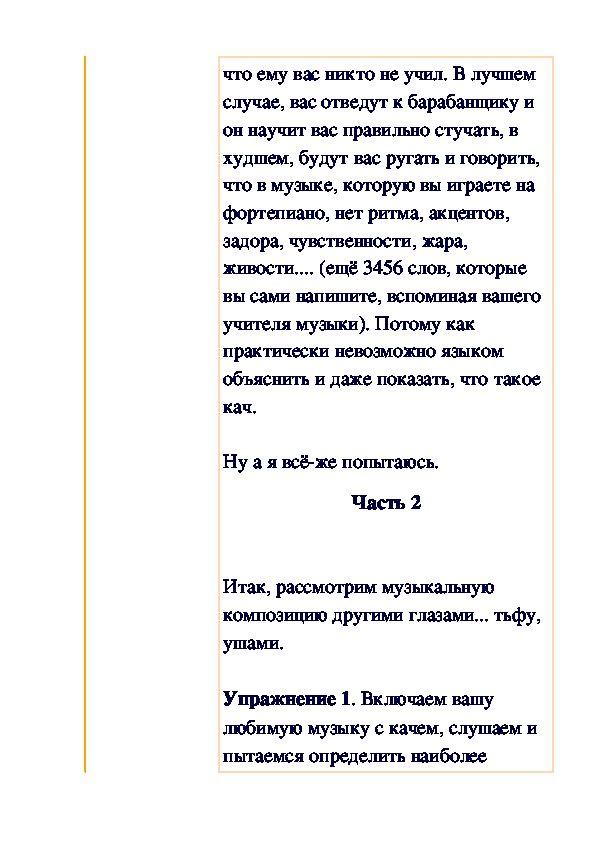 что ему вас никто не учил. В лучшем случае, вас отведут к барабанщику и он научит вас правильно стучать, в худшем, будут вас ругать и говорить, что в музыке, которую вы играете на фортепиано, нет ритма, акцентов, задора, чувственности, жара, живости.... (ещё 3456 слов, которые вы сами напишите, вспоминая вашего учителя музыки). Потому как практически невозможно языком объяснить и даже показать, что такое кач.

Ну а я всё-же попытаюсь.

Часть 2

Итак, рассмотрим музыкальную композицию другими глазами... тьфу, ушами.

Упражнение 1. Включаем вашу любимую музыку с качем, слушаем и пытаемся определить наиболее